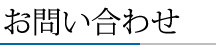 お問い合わせ